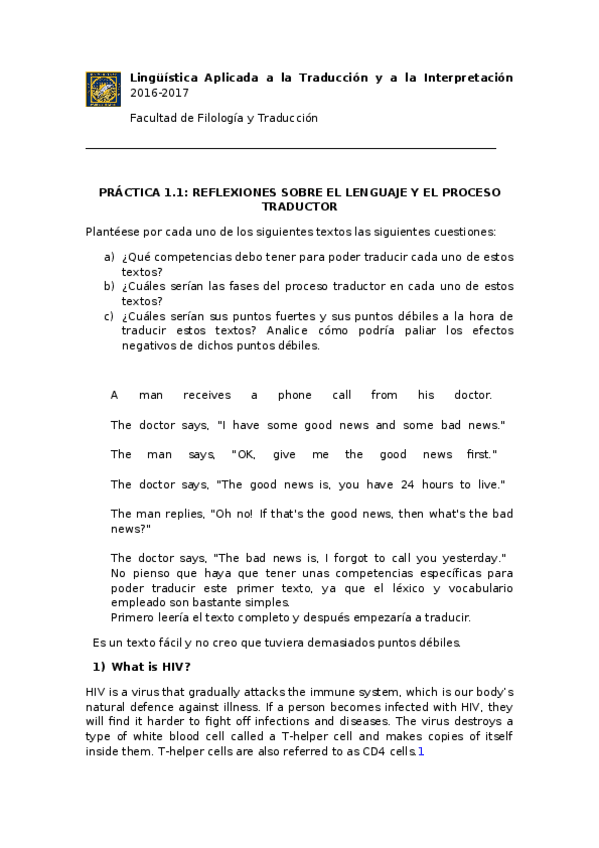 Lingüística Aplicada a la Traducción y a la Interpretación
2016-2017

Facultad de Filología y Traducción

PRÁCTICA 1.1: REFLEXIONES SOBRE EL LENGUAJE Y EL PROCESO TRADUCTOR

Plantéese por cada uno de los siguientes textos las siguientes cuestiones:

a) ¿Qué competencias debo tener para poder traducir cada uno de estos textos?
b) ¿Cuáles serían las fases del proceso traductor en cada uno de estos textos?
c) ¿Cuáles serían sus puntos fuertes y sus puntos débiles a la hora de traducir estos textos? Analice cómo podría paliar los efectos negativos de dichos puntos débiles.

A man receives a phone call from his doctor.

The doctor says, "I have some good news and some bad news."

The man says, "OK, give me the good news first."

The doctor says, "The good news is, you have 24 hours to live."

The man replies, "Oh no! If that's the good news, then what's the bad news?"

The doctor says, "The bad news is, I forgot to call you yesterday."
No pienso que haya que tener unas competencias específicas para poder traducir este primer texto, ya que el léxico y vocabulario empleado son bastante simples.
Primero leería el texto completo y después empezaría a traducir.

Es un texto fácil y no creo que tuviera demasiados puntos débiles.

1) What is HIV?

HIV is a virus that gradually attacks the immune system, which is our body's natural defence against illness. If a person becomes infected with HIV, they will find it harder to fight off infections and diseases. The virus destroys a type of white blood cell called a T-helper cell and makes copies of itself inside them. T-helper cells are also referred to as CD4 cells.1